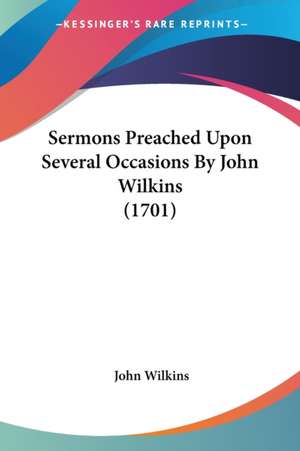 —KESSINGER'S RARE REPRINTS—

Sermons Preached Upon Several Occasions By John Wilkins (1701)

John Wilkins